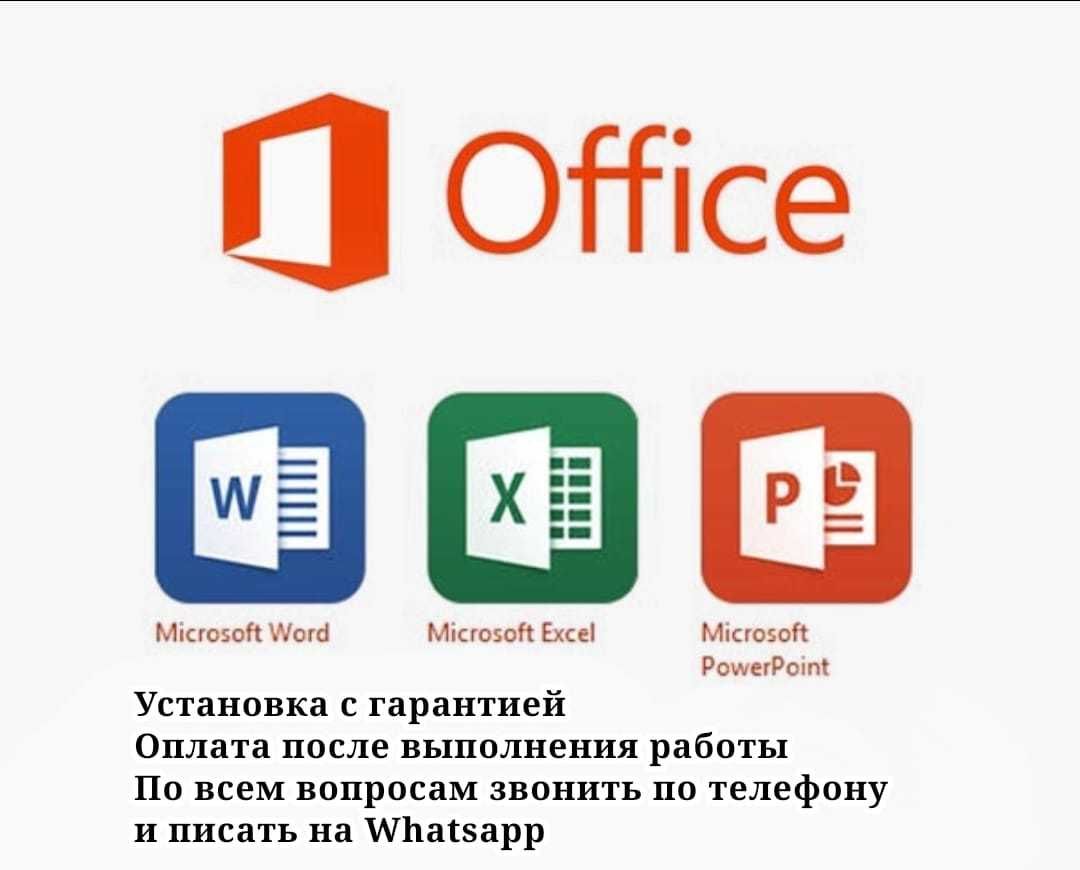 Office

W

X

P

Microsoft Word

Microsoft Excel

Microsoft PowerPoint

Установка с гарантией
Оплата после выполнения работы
По всем вопросам звонить по телефону и писать на Whatsapp